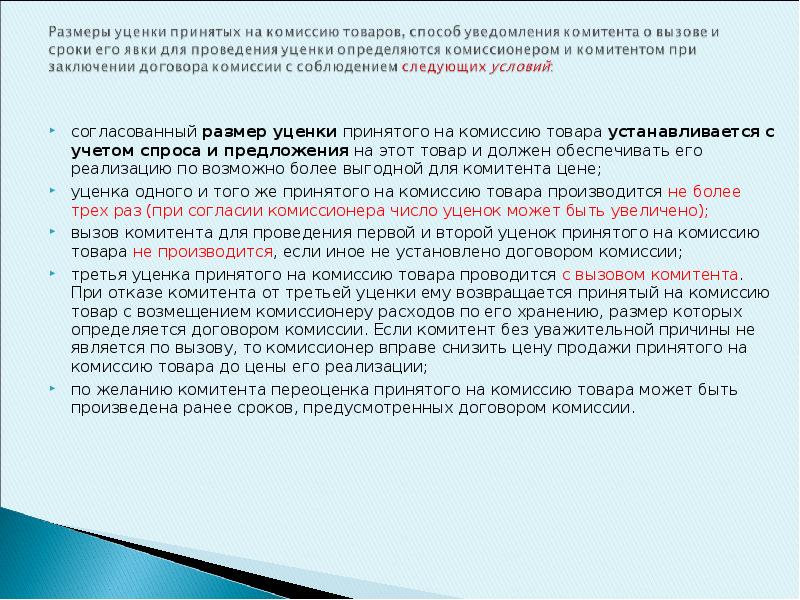 Размеры уценки принятых на комиссию товаров, способ уведомления комитента о вызове и сроки его явки для проведения уценки определяются комиссионером и комитентом при заключении договора комиссии с соблюдением следующих условий:

согласованный размер уценки принятого на комиссию товара устанавливается с учетом спроса и предложения на этот товар и должен обеспечивать его реализацию по возможно более выгодной для комитента цене;

уценка одного и того же принятого на комиссию товара производится не более трех раз (при согласии комиссионера число уценок может быть увеличено);

вызов комитента для проведения первой и второй уценок принятого на комиссию товара не производится, если иное не установлено договором комиссии;

третья уценка принятого на комиссию товара проводится с вызовом комитента. При отказе комитента от третьей уценки ему возвращается принятый на комиссию товар с возмещением комиссионеру расходов по его хранению, размер которых определяется договором комиссии. Если комитент без уважительной причины не является по вызову, то комиссионер вправе снизить цену продажи принятого на комиссию товара до цены его реализации;

по желанию комитента переоценка принятого на комиссию товара может быть произведена ранее сроков, предусмотренных договором комиссии.